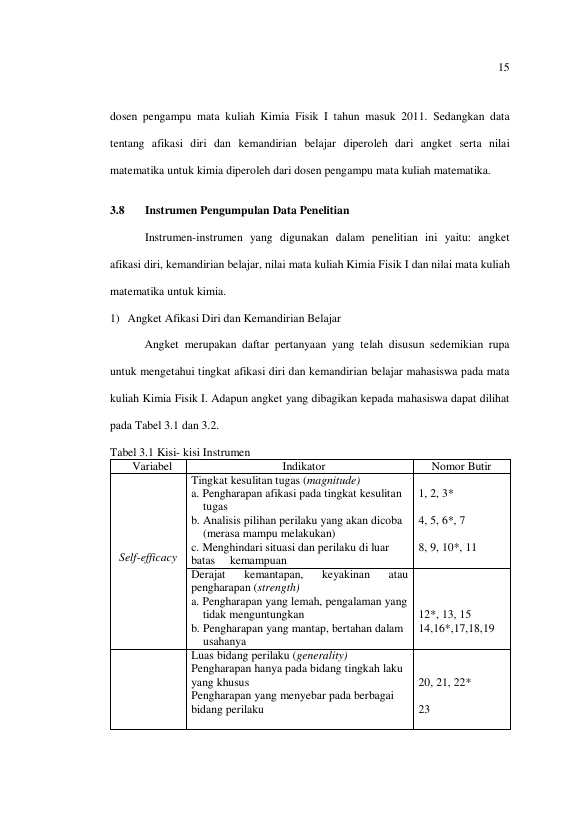 15

dosen pengampu mata kuliah Kimia Fisik I tahun masuk 2011. Sedangkan data tentang afikasi diri dan kemandirian belajar diperoleh dari angket serta nilai matematika untuk kimia diperoleh dari dosen pengampu mata kuliah matematika.

3.8 Instrumen Pengumpulan Data Penelitian

Instrumen-instrumen yang digunakan dalam penelitian ini yaitu: angket afikasi diri, kemandirian belajar, nilai mata kuliah Kimia Fisik I dan nilai mata kuliah matematika untuk kimia.

1) Angket Afikasi Diri dan Kemandirian Belajar

Angket merupakan daftar pertanyaan yang telah disusun sedemikian rupa untuk mengetahui tingkat afikasi diri dan kemandirian belajar mahasiswa pada mata kuliah Kimia Fisik I. Adapun angket yang dibagikan kepada mahasiswa dapat dilihat pada Tabel 3.1 dan 3.2.

Tabel 3.1 Kisi- kisi Instrumen
| Variabel | Indikator | Nomor Butir |
|---|---|---|
| Self-efficacy | Tingkat kesulitan tugas (magnitude) a. Pengharapan afikasi pada tingkat kesulitan tugas b. Analisis pilihan perilaku yang akan dicoba (merasa mampu melakukan) c. Menghindari situasi dan perilaku di luar batas kemampuan | 1, 2, 3* 4, 5, 6*, 7 8, 9, 10*, 11 |
| | Derajat kemantapan, keyakinan atau pengharapan (strength) a. Pengharapan yang lemah, pengalaman yang tidak menguntungkan b. Pengharapan yang mantap, bertahan dalam usahanya | 12*, 13, 15 14,16*,17,18,19 |
| | Luas bidang perilaku (generality) Pengharapan hanya pada bidang tingkah laku yang khusus Pengharapan yang menyebar pada berbagai bidang perilaku | 20, 21, 22* 23 |